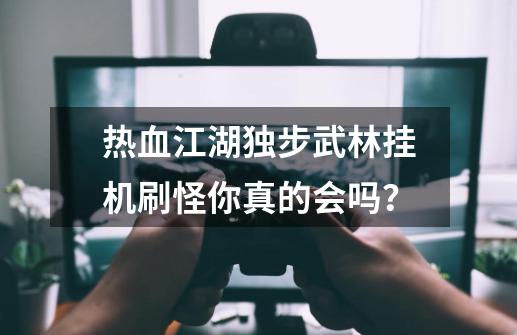 热血江湖独步武林挂机刷怪你真的会吗？